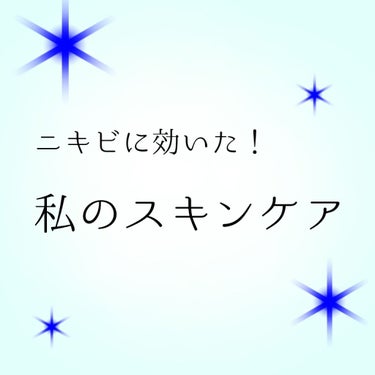 ニキビに効いた！

私のスキンケア